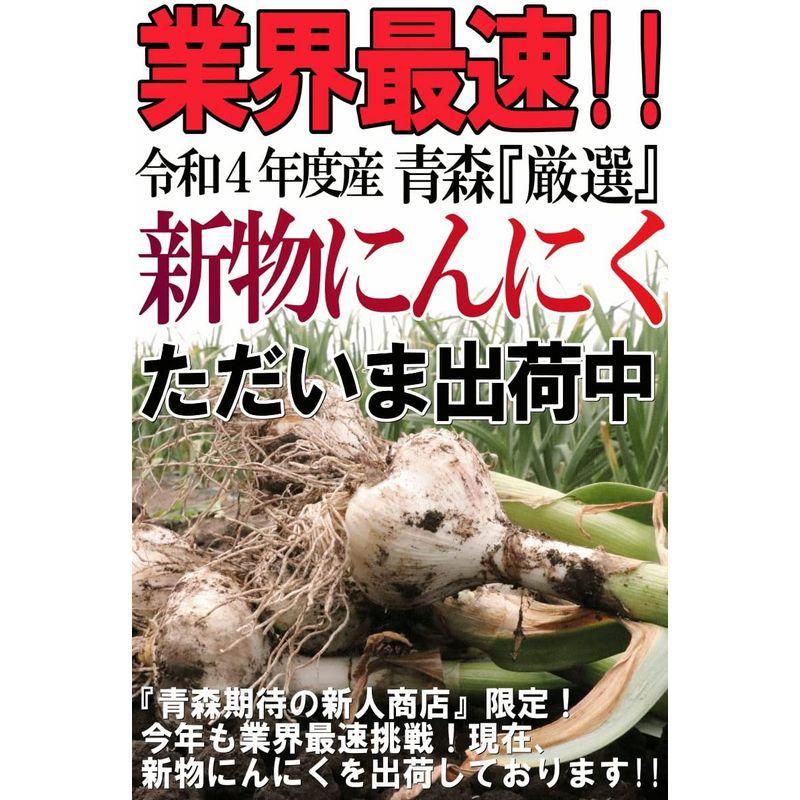 業界最速!!

令和４年度産 青森『厳選』

新物にんにく

ただいま出荷中

『青森期待の新人商店』限定！
今年も業界最速挑戦！現在、
新物にんにくを出荷しております!!